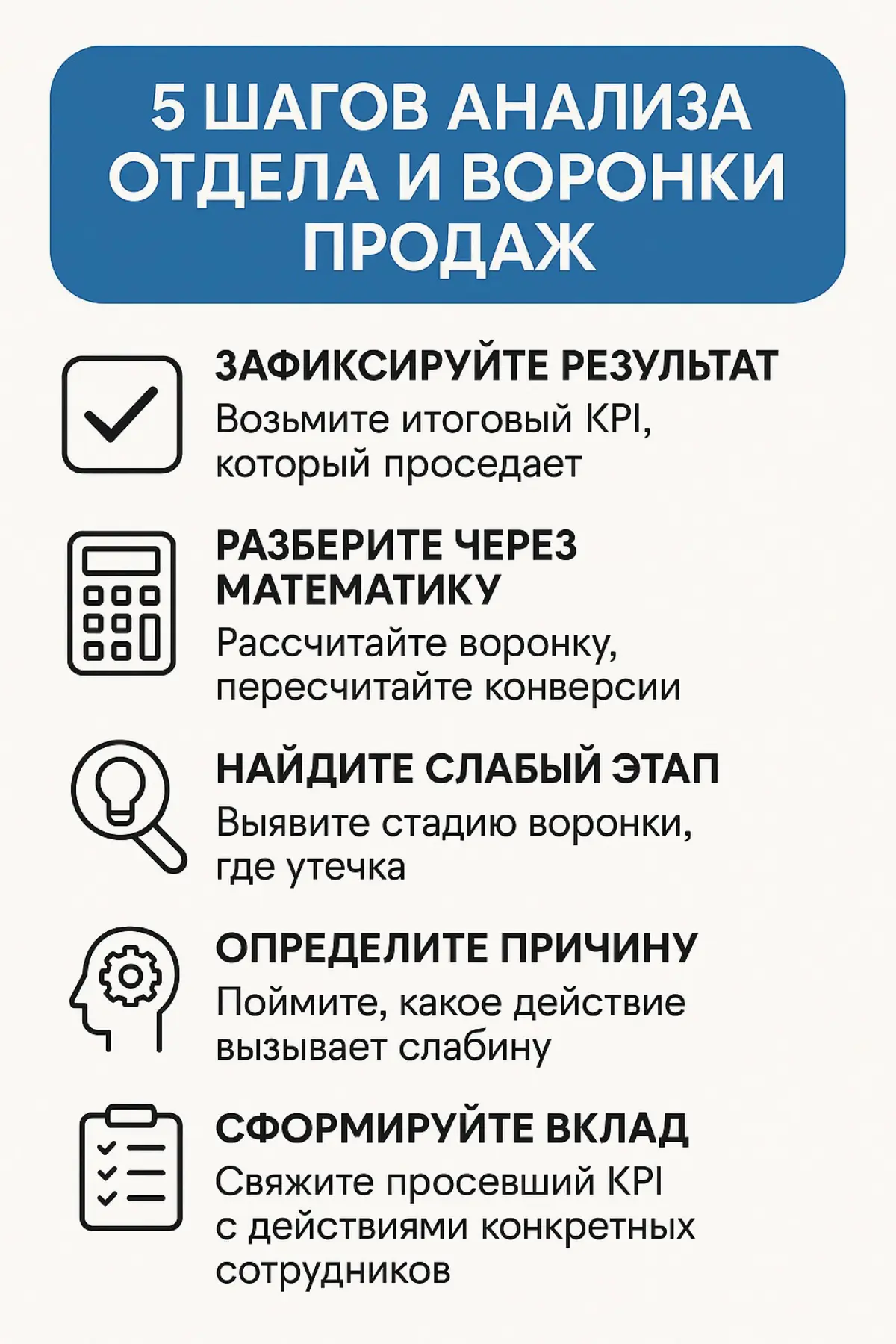 5 ШАГОВ АНАЛИЗА ОТДЕЛА И ВОРОНКИ ПРОДАЖ

ЗАФИКСИРУЙТЕ РЕЗУЛЬТАТ
Возьмите итоговый KPI, который проседает

РАЗБЕРИТЕ ЧЕРЕЗ МАТЕМАТИКУ
Рассчитайте воронку, пересчитайте конверсии

НАЙДИТЕ СЛАБЫЙ ЭТАП
Выявите стадию воронки, где утечка

ОПРЕДЕЛИТЕ ПРИЧИНУ
Поймите, какое действие вызывает слабину

СФОРМИРУЙТЕ ВКЛАД
Свяжите просевший KPI с действиями конкретных сотрудников